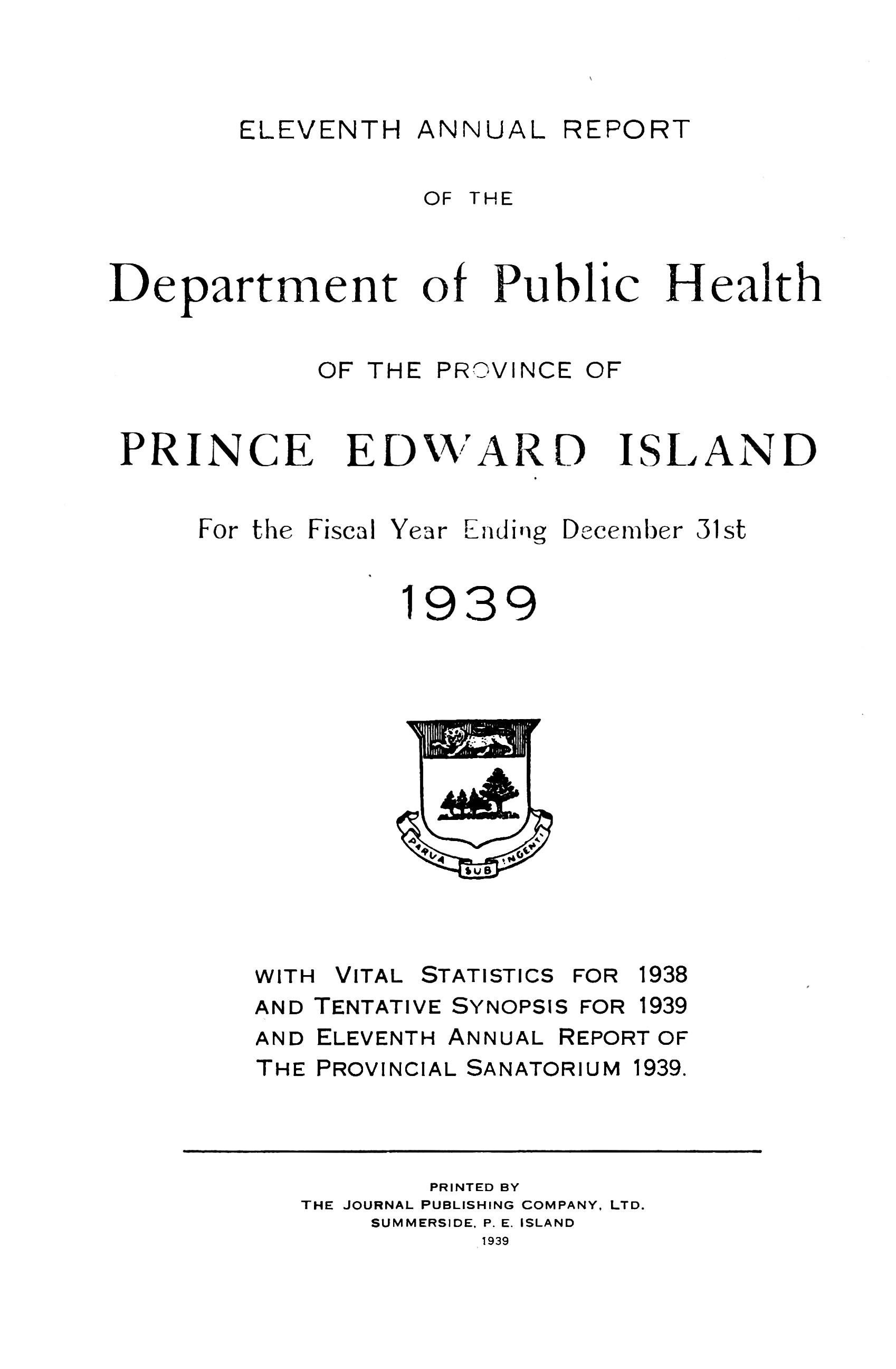 ELEVENTH ANNUAL REPORT

OF THE

Department of Public Health

OF THE PROVINCE OF

PRINCE EDWARD ISLAND

For the Fiscal Year Ending December 31st

1939

PARVA SUB INGENTI

WITH VITAL STATISTICS FOR 1938 AND TENTATIVE SYNOPSIS FOR 1939 AND ELEVENTH ANNUAL REPORT OF THE PROVINCIAL SANATORIUM 1939.

PRINTED BY
THE JOURNAL PUBLISHING COMPANY, LTD.
SUMMERSIDE, P. E. ISLAND
1939